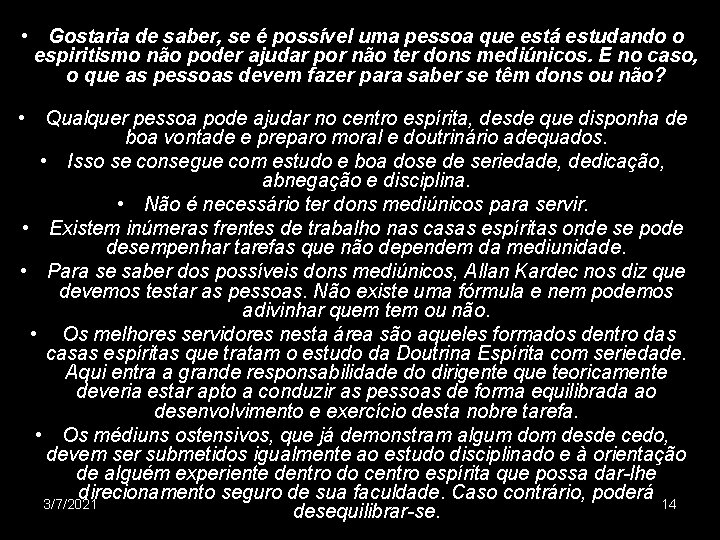 • Gostaria de saber, se é possível uma pessoa que está estudando o espiritismo não poder ajudar por não ter dons mediúnicos. E no caso, o que as pessoas devem fazer para saber se têm dons ou não?

• Qualquer pessoa pode ajudar no centro espírita, desde que disponha de boa vontade e preparo moral e doutrinário adequados.

• Isso se consegue com estudo e boa dose de seriedade, dedicação, abnegação e disciplina.

• Não é necessário ter dons mediúnicos para servir.

• Existem inúmeras frentes de trabalho nas casas espíritas onde se pode desempenhar tarefas que não dependem da mediunidade.

• Para se saber dos possíveis dons mediúnicos, Allan Kardec nos diz que devemos testar as pessoas. Não existe uma fórmula e nem podemos adivinhar quem tem ou não.

• Os melhores servidores nesta área são aqueles formados dentro das casas espíritas que tratam o estudo da Doutrina Espírita com seriedade. Aqui entra a grande responsabilidade do dirigente que teoricamente deveria estar apto a conduzir as pessoas de forma equilibrada ao desenvolvimento e exercício desta nobre tarefa.

• Os médiuns ostensivos, que já demonstram algum dom desde cedo, devem ser submetidos igualmente ao estudo disciplinado e à orientação de alguém experiente dentro do centro espírita que possa dar-lhe direcionamento seguro de sua faculdade. Caso contrário, poderá desequilibrar-se.

3/7/2021

14